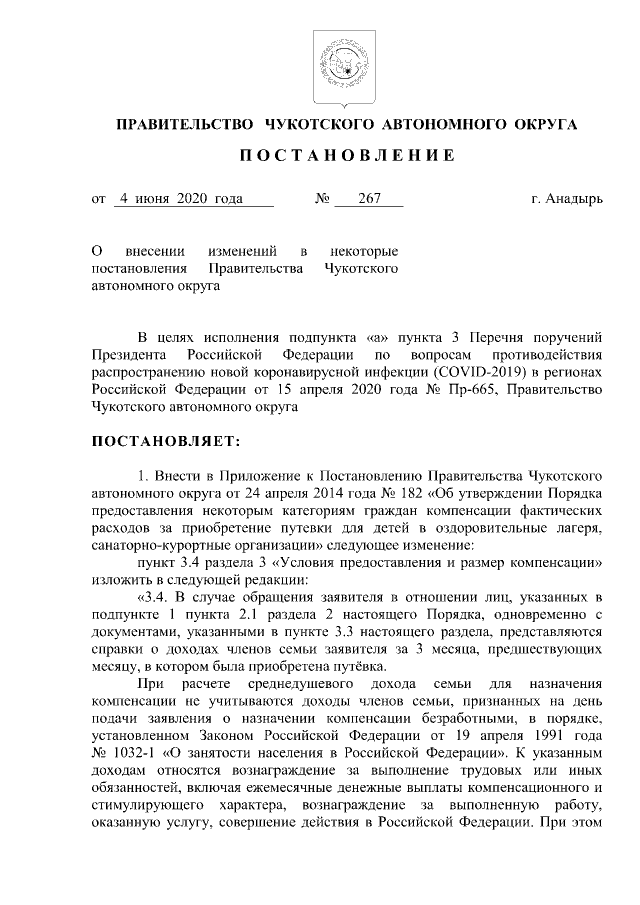 ПРАВИТЕЛЬСТВО ЧУКОТСКОГО АВТОНОМНОГО ОКРУГА

ПОСТАНОВЛЕНИЕ

от 4 июня 2020 года № 267 г. Анадырь

О внесении изменений в некоторые постановления Правительства Чукотского автономного округа

В целях исполнения подпункта «а» пункта 3 Перечня поручений Президента Российской Федерации по вопросам противодействия распространению новой коронавирусной инфекции (COVID-2019) в регионах Российской Федерации от 15 апреля 2020 года № Пр-665, Правительство Чукотского автономного округа

ПОСТАНОВЛЯЕТ:

1. Внести в Приложение к Постановлению Правительства Чукотского автономного округа от 24 апреля 2014 года № 182 «Об утверждении Порядка предоставления некоторым категориям граждан компенсации фактических расходов за приобретение путевки для детей в оздоровительные лагеря, санаторно-курортные организации» следующее изменение:

пункт 3.4 раздела 3 «Условия предоставления и размер компенсации» изложить в следующей редакции:

«3.4. В случае обращения заявителя в отношении лиц, указанных в подпункте 1 пункта 2.1 раздела 2 настоящего Порядка, одновременно с документами, указанными в пункте 3.3 настоящего раздела, представляются справки о доходах членов семьи заявителя за 3 месяца, предшествующих месяцу, в котором была приобретена путёвка.

При расчете среднедушевого дохода семьи для назначения компенсации не учитываются доходы членов семьи, признанных на день подачи заявления о назначении компенсации безработными, в порядке, установленном Законом Российской Федерации от 19 апреля 1991 года № 1032-1 «О занятости населения в Российской Федерации». К указанным доходам относятся вознаграждение за выполнение трудовых или иных обязанностей, включая ежемесячные денежные выплаты компенсационного и стимулирующего характера, вознаграждение за выполненную работу, оказанную услугу, совершение действия в Российской Федерации. При этом